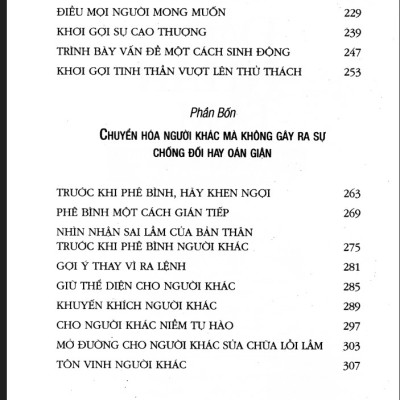 ĐIỀU MỌI NGƯỜI MONG MUỐN 229

KHƠI GỢI SỰ CAO THƯỢNG 239

TRÌNH BÀY VẤN ĐỀ MỘT CÁCH SINH ĐỘNG 247

KHƠI GỢI TINH THẦN VƯỢT LÊN THỬ THÁCH 253

Phần Bốn

CHUYỂN HÓA NGƯỜI KHÁC MÀ KHÔNG GÂY RA SỰ CHỐNG ĐỐI HAY OÁN GIẬN

TRƯỚC KHI PHÊ BÌNH, HÃY KHEN NGỢI 263

PHÊ BÌNH MỘT CÁCH GIÁN TIẾP 269

NHÌN NHẬN SAI LẦM CỦA BẢN THÂN TRƯỚC KHI PHÊ BÌNH NGƯỜI KHÁC 275

GỢI Ý THAY VÌ RA LỆNH 281

GIỮ THỂ DIỆN CHO NGƯỜI KHÁC 285

KHUYẾN KHÍCH NGƯỜI KHÁC 289

CHO NGƯỜI KHÁC NIỀM TỰ HÀO 297

MỞ ĐƯỜNG CHO NGƯỜI KHÁC SỬA CHỮA LỖI LẦM 303

TÔN VINH NGƯỜI KHÁC 307